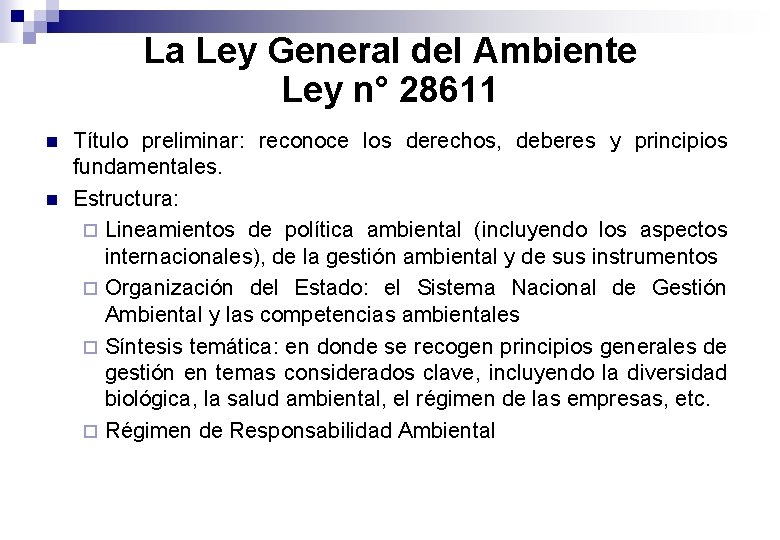 La Ley General del Ambiente
Ley n° 28611

Título preliminar: reconoce los derechos, deberes y principios fundamentales.

Estructura:

Lineamientos de política ambiental (incluyendo los aspectos internacionales), de la gestión ambiental y de sus instrumentos

Organización del Estado: el Sistema Nacional de Gestión Ambiental y las competencias ambientales

Síntesis temática: en donde se recogen principios generales de gestión en temas considerados clave, incluyendo la diversidad biológica, la salud ambiental, el régimen de las empresas, etc.

Régimen de Responsabilidad Ambiental